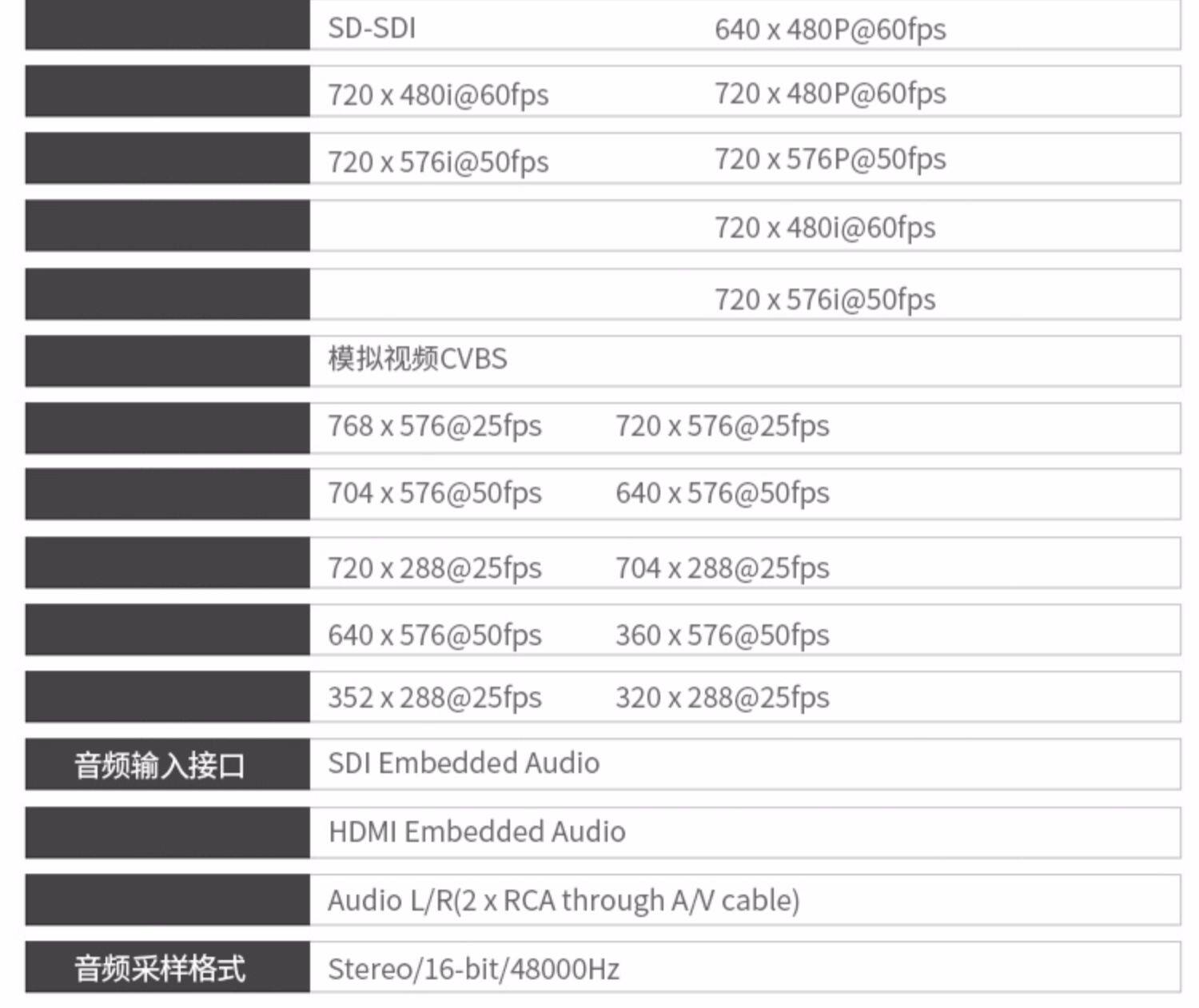 SD-SDI 640 x 480P@60fps

720 x 480i@60fps 720 x 480P@60fps

720 x 576i@50fps 720 x 576P@50fps

720 x 480i@60fps

720 x 576i@50fps

模拟视频CVBS

768 x 576@25fps 720 x 576@25fps

704 x 576@50fps 640 x 576@50fps

720 x 288@25fps 704 x 288@25fps

640 x 576@50fps 360 x 576@50fps

352 x 288@25fps 320 x 288@25fps

音频输入接口
SDI Embedded Audio

HDMI Embedded Audio

Audio L/R(2 x RCA through A/V cable)

音频采样格式
Stereo/16-bit/48000Hz